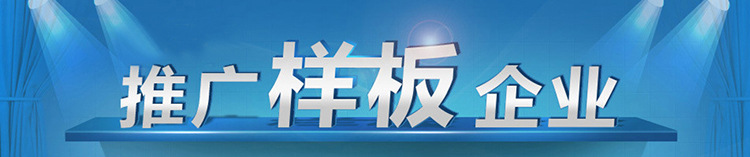 推广样板企业